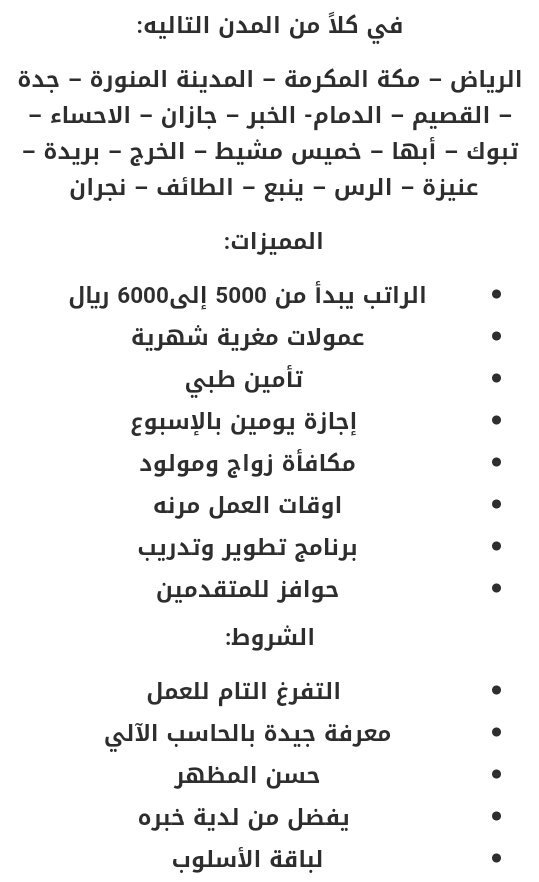 في كلاً من المدن التاليه:

الرياض – مكة المكرمة – المدينة المنورة – جدة – القصيم – الدمام- الخبر – جازان – الاحساء – تبوك – أبها – خميس مشيط – الخرج – بريدة – عنيزة – الرس – ينبع – الطائف – نجران

المميزات:

- الراتب يبدأ من 5000 إلى6000 ريال
- عمولات مغرية شهرية
- تأمين طبي
- إجازة يومين بالإسبوع
- مكافأة زواج ومولود
- اوقات العمل مرنه
- برنامج تطوير وتدريب
- حوافز للمتقدمين

الشروط:

- التفرغ التام للعمل
- معرفة جيدة بالحاسب الآلي
- حسن المظهر
- يفضل من لدية خبره
- لباقة الأسلوب